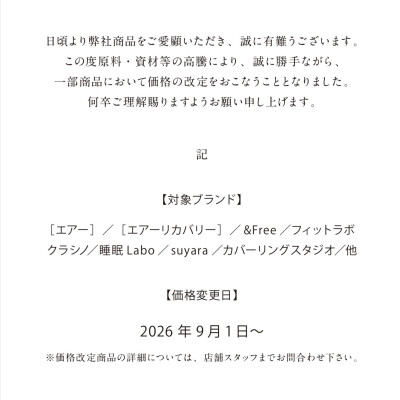 日頃より弊社商品をご愛顧いただき、誠に有難うございます。
この度原料・資材等の高騰により、誠に勝手ながら、
一部商品において価格の改定をおこなうこととなりました。
何卒ご理解賜りますようお願い申し上げます。

記

【対象ブランド】

［エアー］／［エアーリカバリー］／&Free／フィットラボ
クラシノ／睡眠 Labo／suyara／カバーリングスタジオ／他

【価格変更日】

2026 年 9 月 1 日〜

※価格改定商品の詳細については、店舗スタッフまでお問合わせ下さい。